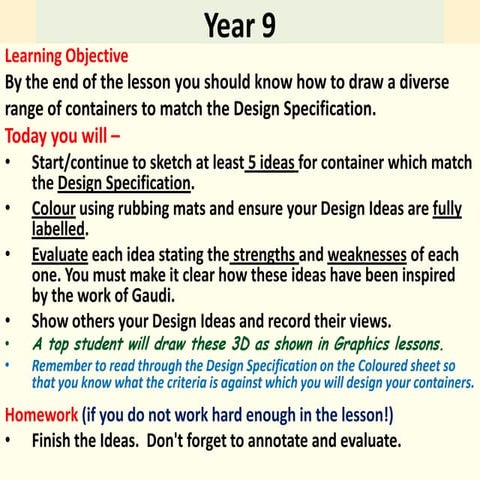 Year 9

Learning Objective

By the end of the lesson you should know how to draw a diverse range of containers to match the Design Specification.

Today you will –

• Start/continue to sketch at least 5 ideas for container which match the Design Specification.
• Colour using rubbing mats and ensure your Design Ideas are fully labelled.
• Evaluate each idea stating the strengths and weaknesses of each one. You must make it clear how these ideas have been inspired by the work of Gaudi.
• Show others your Design Ideas and record their views.
• A top student will draw these 3D as shown in Graphics lessons.
• Remember to read through the Design Specification on the Coloured sheet so that you know what the criteria is against which you will design your containers.

Homework (if you do not work hard enough in the lesson!)

• Finish the Ideas. Don't forget to annotate and evaluate.